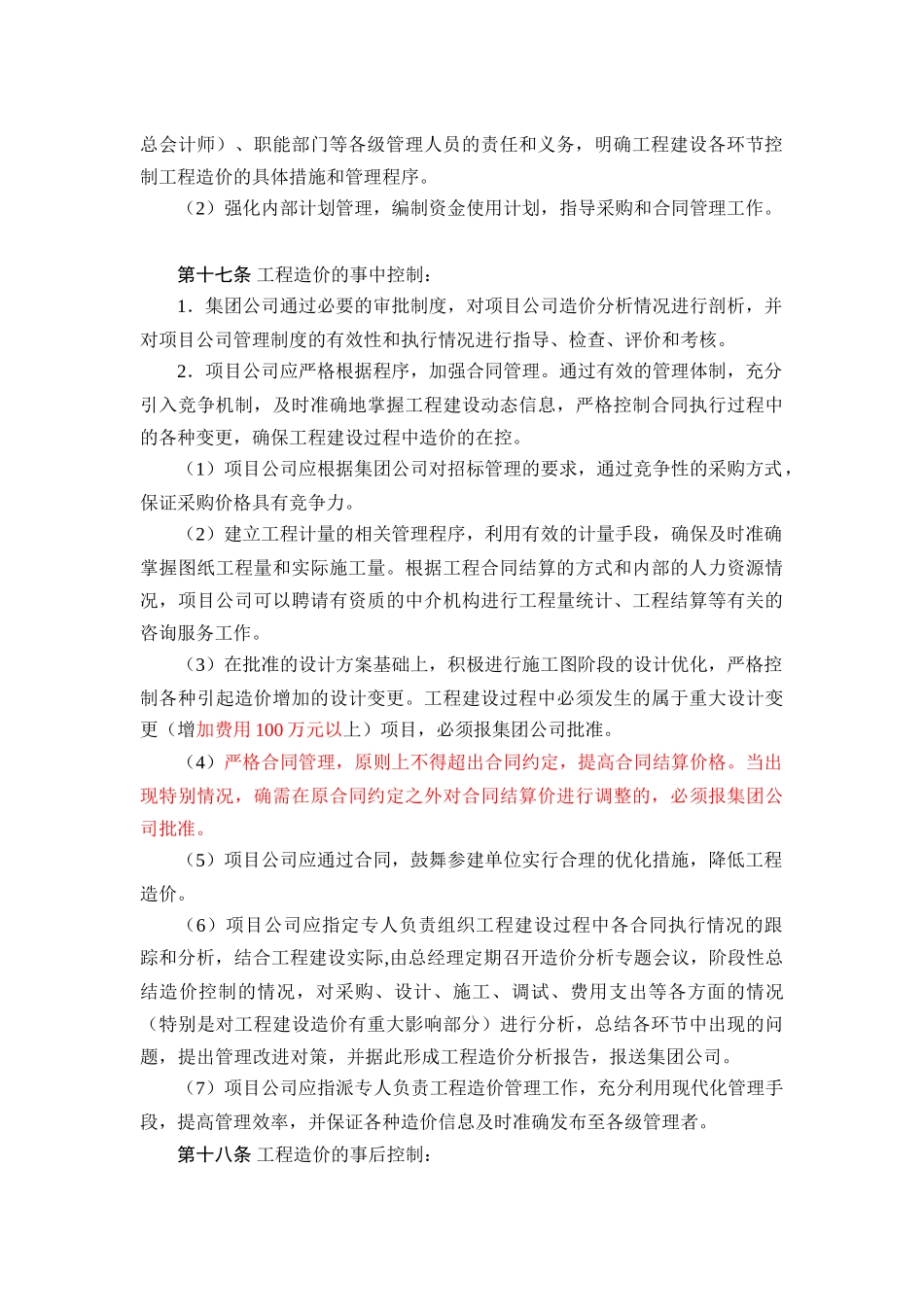 总会计师）、职能部门等各级管理人员的责任和义务，明确工程建设各环节控制工程造价的具体措施和管理程序。

（2）强化内部计划管理，编制资金使用计划，指导采购和合同管理工作。

第十七条 工程造价的事中控制：

1．集团公司通过必要的审批制度，对项目公司造价分析情况进行剖析，并对项目公司管理制度的有效性和执行情况进行指导、检查、评价和考核。

2．项目公司应严格根据程序，加强合同管理。通过有效的管理体制，充分引入竞争机制，及时准确地掌握工程建设动态信息，严格控制合同执行过程中的各种变更，确保工程建设过程中造价的在控。

（1）项目公司应根据集团公司对招标管理的要求，通过竞争性的采购方式，保证采购价格具有竞争力。

（2）建立工程计量的相关管理程序，利用有效的计量手段，确保及时准确掌握图纸工程量和实际施工量。根据工程合同结算的方式和内部的人力资源情况，项目公司可以聘请有资质的中介机构进行工程量统计、工程结算等有关的咨询服务工作。

（3）在批准的设计方案基础上，积极进行施工图阶段的设计优化，严格控制各种引起造价增加的设计变更。工程建设过程中必须发生的属于重大设计变更（增加费用100万元以上）项目，必须报集团公司批准。

（4）严格合同管理，原则上不得超出合同约定，提高合同结算价格。当出现特别情况，确需在原合同约定之外对合同结算价进行调整的，必须报集团公司批准。

（5）项目公司应通过合同，鼓舞参建单位实行合理的优化措施，降低工程造价。

（6）项目公司应指定专人负责组织工程建设过程中各合同执行情况的跟踪和分析，结合工程建设实际,由总经理定期召开造价分析专题会议，阶段性总结造价控制的情况，对采购、设计、施工、调试、费用支出等各方面的情况（特别是对工程建设造价有重大影响部分）进行分析，总结各环节中出现的问题，提出管理改进对策，并据此形成工程造价分析报告，报送集团公司。

（7）项目公司应指派专人负责工程造价管理工作，充分利用现代化管理手段，提高管理效率，并保证各种造价信息及时准确发布至各级管理者。

第十八条 工程造价的事后控制：